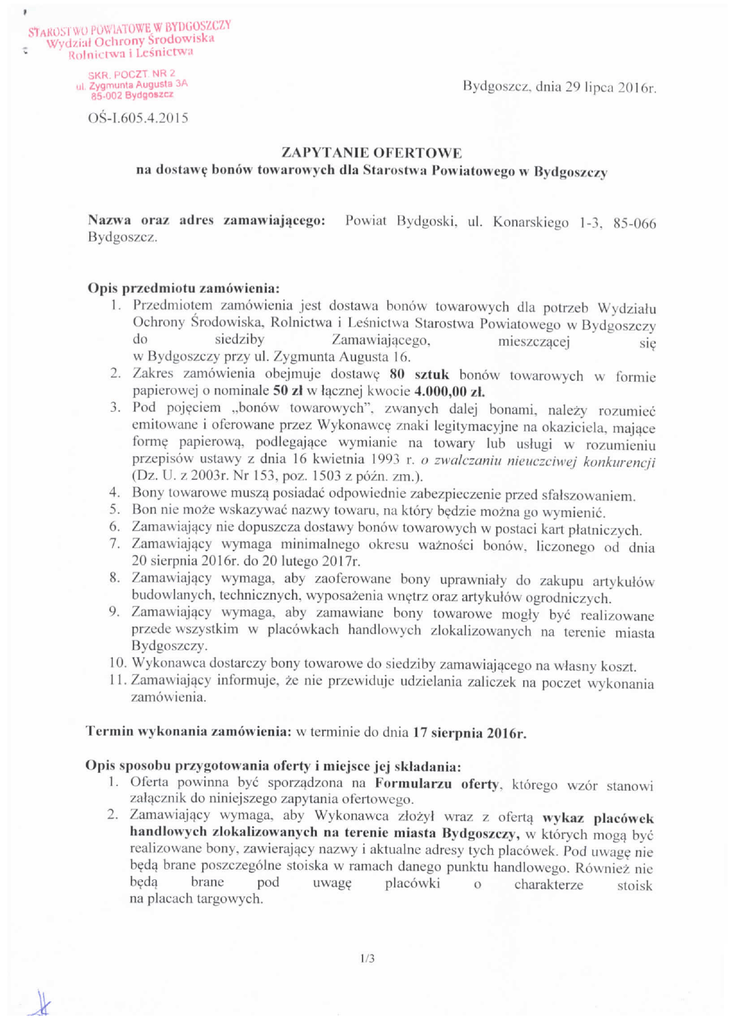 STAROSTWO POWIATOWE W BYDGOSZCZY
Wydział Ochrony Środowiska
Rolnictwa i Leśnictwa

SKR. POCZT. NR 2
ul. Zygmunta Augusta 3A
85-002 Bydgoszcz

Bydgoszcz, dnia 29 lipca 2016r.

OŚ-I.605.4.2015

ZAPYTANIE OFERTOWE
na dostawę bonów towarowych dla Starostwa Powiatowego w Bydgoszczy

Nazwa oraz adres zamawiającego: Powiat Bydgoski, ul. Konarskiego 1-3, 85-066 Bydgoszcz.

Opis przedmiotu zamówienia:
1. Przedmiotem zamówienia jest dostawa bonów towarowych dla potrzeb Wydziału Ochrony Środowiska, Rolnictwa i Leśnictwa Starostwa Powiatowego w Bydgoszczy do siedziby Zamawiającego, mieszczącej się w Bydgoszczy przy ul. Zygmunta Augusta 16.
2. Zakres zamówienia obejmuje dostawę 80 sztuk bonów towarowych w formie papierowej o nominale 50 zł w łącznej kwocie 4.000,00 zł.
3. Pod pojęciem „bonów towarowych", zwanych dalej bonami, należy rozumieć emitowane i oferowane przez Wykonawcę znaki legitymacyjne na okaziciela, mające formę papierową, podlegające wymianie na towary lub usługi w rozumieniu przepisów ustawy z dnia 16 kwietnia 1993 r. o zwalczaniu nieuczciwej konkurencji (Dz. U. z 2003r. Nr 153, poz. 1503 z późn. zm.).
4. Bony towarowe muszą posiadać odpowiednie zabezpieczenie przed sfałszowaniem.
5. Bon nie może wskazywać nazwy towaru, na który będzie można go wymienić.
6. Zamawiający nie dopuszcza dostawy bonów towarowych w postaci kart płatniczych.
7. Zamawiający wymaga minimalnego okresu ważności bonów, liczonego od dnia 20 sierpnia 2016r. do 20 lutego 2017r.
8. Zamawiający wymaga, aby zaoferowane bony uprawniały do zakupu artykułów budowlanych, technicznych, wyposażenia wnętrz oraz artykułów ogrodniczych.
9. Zamawiający wymaga, aby zamawiane bony towarowe mogły być realizowane przede wszystkim w placówkach handlowych zlokalizowanych na terenie miasta Bydgoszczy.
10. Wykonawca dostarczy bony towarowe do siedziby zamawiającego na własny koszt.
11. Zamawiający informuje, że nie przewiduje udzielania zaliczek na poczet wykonania zamówienia.

Termin wykonania zamówienia: w terminie do dnia 17 sierpnia 2016r.

Opis sposobu przygotowania oferty i miejsce jej składania:
1. Oferta powinna być sporządzona na Formularzu oferty, którego wzór stanowi załącznik do niniejszego zapytania ofertowego.
2. Zamawiający wymaga, aby Wykonawca złożył wraz z ofertą wykaz placówek handlowych zlokalizowanych na terenie miasta Bydgoszczy, w których mogą być realizowane bony, zawierający nazwy i aktualne adresy tych placówek. Pod uwagę nie będą brane poszczególne stoiska w ramach danego punktu handlowego. Również nie będą brane pod uwagę placówki o charakterze stoisk na placach targowych.

1/3